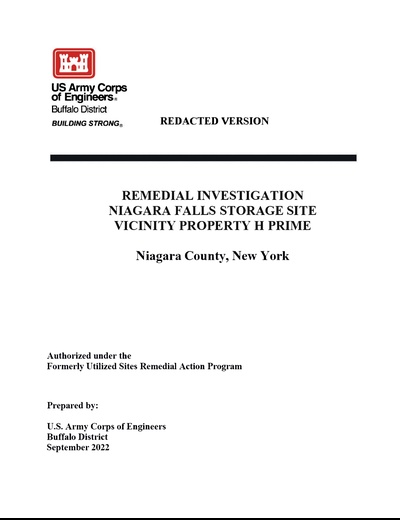 US Army Corps of Engineers®
Buffalo District
BUILDING STRONG®

REDACTED VERSION

REMEDIAL INVESTIGATION
NIAGARA FALLS STORAGE SITE
VICINITY PROPERTY H PRIME

Niagara County, New York

Authorized under the
Formerly Utilized Sites Remedial Action Program

Prepared by:

U.S. Army Corps of Engineers
Buffalo District
September 2022